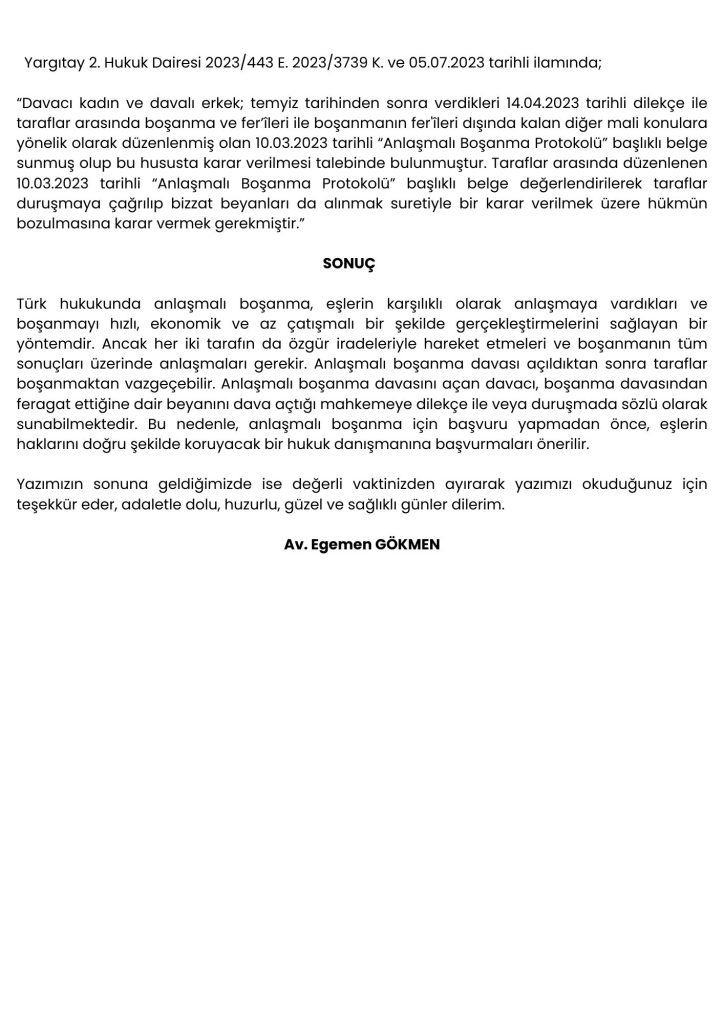 Yargıtay 2. Hukuk Dairesi 2023/443 E. 2023/3739 K. ve 05.07.2023 tarihli ilamında;

"Davacı kadın ve davalı erkek; temyiz tarihinden sonra verdikleri 14.04.2023 tarihli dilekçe ile taraflar arasında boşanma ve fer'ileri ile boşanmanın fer'ileri dışında kalan diğer mali konulara yönelik olarak düzenlenmiş olan 10.03.2023 tarihli "Anlaşmalı Boşanma Protokolü" başlıklı belge sunmuş olup bu hususta karar verilmesi talebinde bulunmuştur. Taraflar arasında düzenlenen 10.03.2023 tarihli "Anlaşmalı Boşanma Protokolü" başlıklı belge değerlendirilerek taraflar duruşmaya çağrılıp bizzat beyanları da alınmak suretiyle bir karar verilmek üzere hükmün bozulmasına karar vermek gerekmiştir."

SONUÇ

Türk hukukunda anlaşmalı boşanma, eşlerin karşılıklı olarak anlaşmaya vardıkları ve boşanmayı hızlı, ekonomik ve az çatışmalı bir şekilde gerçekleştirmelerini sağlayan bir yöntemdir. Ancak her iki tarafın da özgür iradeleriyle hareket etmeleri ve boşanmanın tüm sonuçları üzerinde anlaşmaları gerekir. Anlaşmalı boşanma davası açıldıktan sonra taraflar boşanmaktan vazgeçebilir. Anlaşmalı boşanma davasını açan davacı, boşanma davasından feragat ettiğine dair beyanını dava açtığı mahkemeye dilekçe ile veya duruşmada sözlü olarak sunabilmektedir. Bu nedenle, anlaşmalı boşanma için başvuru yapmadan önce, eşlerin haklarını doğru şekilde koruyacak bir hukuk danışmanına başvurmaları önerilir.

Yazımızın sonuna geldiğimizde ise değerli vaktinizden ayırarak yazımızı okuduğunuz için teşekkür eder, adaletle dolu, huzurlu, güzel ve sağlıklı günler dilerim.

Av. Egemen GÖKMEN